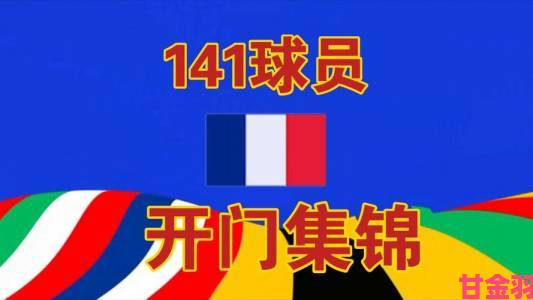 141球员

开门集锦

甘金羽